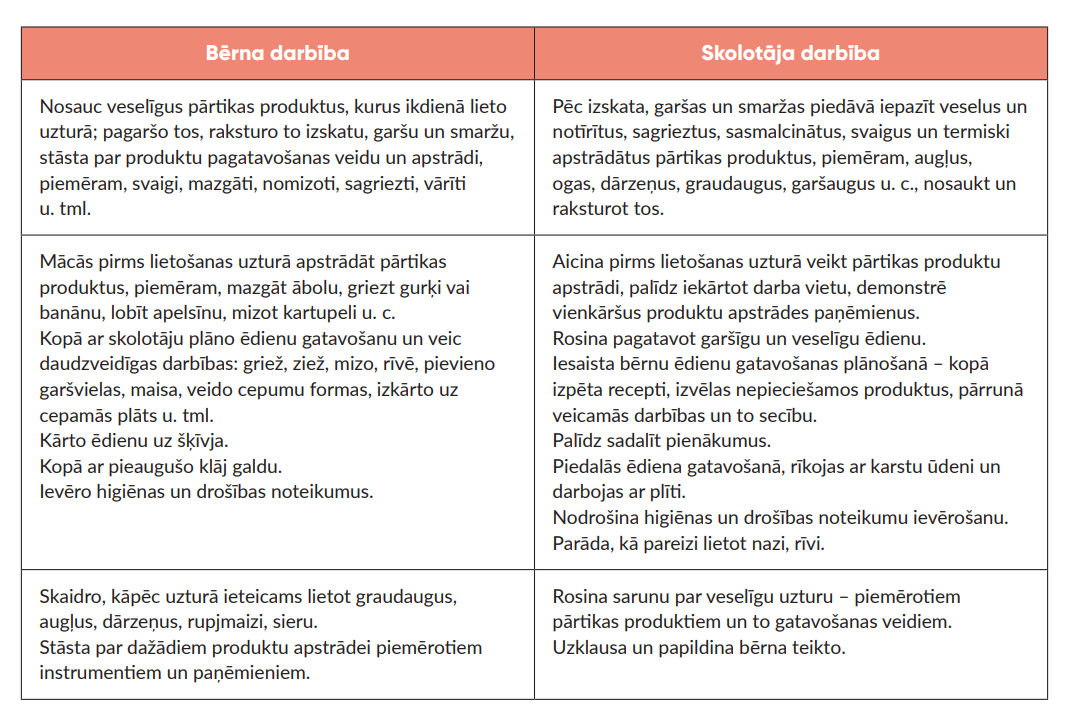 | Bērna darbība | Skolotāja darbība |
|---|---|
| Nosauc veselīgus pārtikas produktus, kurus ikdienā lieto uzturā; pagaršo tos, raksturo to izskatu, garšu un smaržu, stāsta par produktu pagatavošanas veidu un apstrādi, piemēram, svaigi, mazgāti, nomizoti, sagriezti, vārīti u. tml. | Pēc izskata, garšas un smaržas piedāvā iepazīt veselus un notīrītus, sagrieztus, sasmalcinātus, svaigus un termiski apstrādātus pārtikas produktus, piemēram, augļus, ogas, dārzeņus, graudaugus, garšaugus u. c., nosaukt un raksturot tos. |
| Mācās pirms lietošanas uzturā apstrādāt pārtikas produktus, piemēram, mazgāt ābolu, griezt gurķi vai banānu, lobīt apelsīnu, mizot kartupeli u. c. Kopā ar skolotāju plāno ēdienu gatavošanu un veic daudzveidīgas darbības: griež, ziež, mizo, rīvē, pievieno garšvielas, maisa, veido cepumu formas, izkārto uz cepamās plāts u. tml. Kārto ēdienu uz šķīvja. Kopā ar pieaugušo klāj galdu. Ievēro higiēnas un drošības noteikumus. | Aicina pirms lietošanas uzturā veikt pārtikas produktu apstrādi, palīdz iekārtot darba vietu, demonstrē vienkāršus produktu apstrādes paņēmienus. Rosina pagatavot garšīgu un veselīgu ēdienu. Iesaista bērnu ēdienu gatavošanas plānošanā – kopā izpēta recepti, izvēlas nepieciešamos produktus, pārrunā veicamās darbības un to secību. Palīdz sadalīt pienākumus. Piedalās ēdiena gatavošanā, rīkojas ar karstu ūdeni un darbojas ar plīti. Nodrošina higiēnas un drošības noteikumu ievērošanu. Parāda, kā pareizi lietot nazi, rīvi. |
| Skaidro, kāpēc uzturā ieteicams lietot graudaugus, augļus, dārzeņus, rupjmaizi, sieru. Stāsta par dažādiem produktu apstrādei piemērotiem instrumentiem un paņēmieniem. | Rosina sarunu par veselīgu uzturu – piemērotiem pārtikas produktiem un to gatavošanas veidiem. Uzklausa un papildina bērna teikto. |